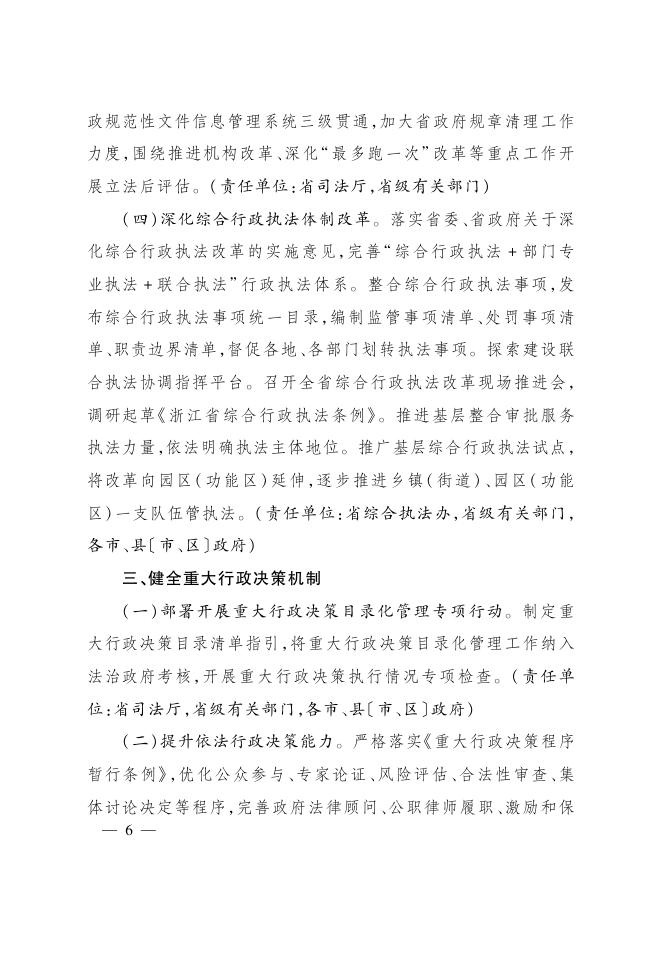 政规范性文件信息管理系统三级贯通，加大省政府规章清理工作力度，围绕推进机构改革、深化“最多跑一次”改革等重点工作开展立法后评估。（责任单位：省司法厅，省级有关部门）

（四）深化综合行政执法体制改革。落实省委、省政府关于深化综合行政执法改革的实施意见，完善“综合行政执法＋部门专业执法＋联合执法”行政执法体系。整合综合行政执法事项，发布综合行政执法事项统一目录，编制监管事项清单、处罚事项清单、职责边界清单，督促各地、各部门划转执法事项。探索建设联合执法协调指挥平台。召开全省综合行政执法改革现场推进会，调研起草《浙江省综合行政执法条例》。推进基层整合审批服务执法力量，依法明确执法主体地位。推广基层综合行政执法试点，将改革向园区（功能区）延伸，逐步推进乡镇（街道）、园区（功能区）一支队伍管执法。（责任单位：省综合执法办，省级有关部门，各市、县〔市、区〕政府）

三、健全重大行政决策机制

（一）部署开展重大行政决策目录化管理专项行动。制定重大行政决策目录清单指引，将重大行政决策目录化管理工作纳入法治政府考核，开展重大行政决策执行情况专项检查。（责任单位：省司法厅，省级有关部门，各市、县〔市、区〕政府）

（二）提升依法行政决策能力。严格落实《重大行政决策程序暂行条例》，优化公众参与、专家论证、风险评估、合法性审查、集体讨论决定等程序，完善政府法律顾问、公职律师履职、激励和保

— 6 —